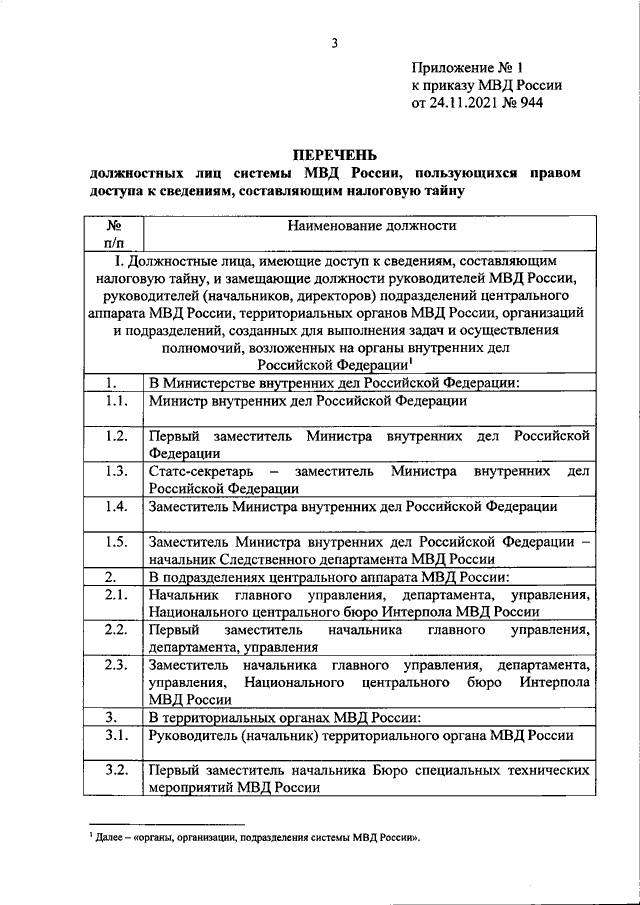 3

Приложение № 1
к приказу МВД России
от 24.11.2021 № 944

ПЕРЕЧЕНЬ
должностных лиц системы МВД России, пользующихся правом доступа к сведениям, составляющим налоговую тайну

| № п/п | Наименование должности |
|---|---|
| I. Должностные лица, имеющие доступ к сведениям, составляющим налоговую тайну, и замещающие должности руководителей МВД России, руководителей (начальников, директоров) подразделений центрального аппарата МВД России, территориальных органов МВД России, организаций и подразделений, созданных для выполнения задач и осуществления полномочий, возложенных на органы внутренних дел Российской Федерации$^1$ | |
| 1. | В Министерстве внутренних дел Российской Федерации: |
| 1.1. | Министр внутренних дел Российской Федерации |
| 1.2. | Первый заместитель Министра внутренних дел Российской Федерации |
| 1.3. | Статс-секретарь – заместитель Министра внутренних дел Российской Федерации |
| 1.4. | Заместитель Министра внутренних дел Российской Федерации |
| 1.5. | Заместитель Министра внутренних дел Российской Федерации – начальник Следственного департамента МВД России |
| 2. | В подразделениях центрального аппарата МВД России: |
| 2.1. | Начальник главного управления, департамента, управления, Национального центрального бюро Интерпола МВД России |
| 2.2. | Первый заместитель начальника главного управления, департамента, управления |
| 2.3. | Заместитель начальника главного управления, департамента, управления, Национального центрального бюро Интерпола МВД России |
| 3. | В территориальных органах МВД России: |
| 3.1. | Руководитель (начальник) территориального органа МВД России |
| 3.2. | Первый заместитель начальника Бюро специальных технических мероприятий МВД России |

$^1$ Далее – «органы, организации, подразделения системы МВД России».